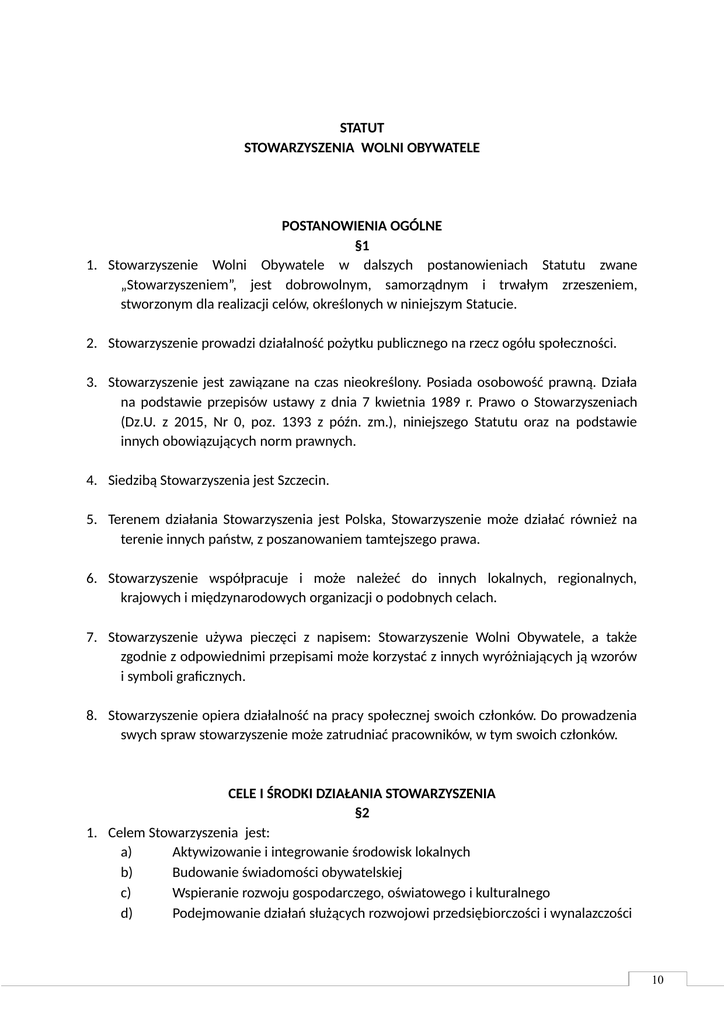 STATUT
STOWARZYSZENIA WOLNI OBYWATELE

POSTANOWIENIA OGÓLNE
§1

1. Stowarzyszenie Wolni Obywatele w dalszych postanowieniach Statutu zwane „Stowarzyszeniem”, jest dobrowolnym, samorządnym i trwałym zrzeszeniem, stworzonym dla realizacji celów, określonych w niniejszym Statucie.

2. Stowarzyszenie prowadzi działalność pożytku publicznego na rzecz ogółu społeczności.

3. Stowarzyszenie jest zawiązane na czas nieokreślony. Posiada osobowość prawną. Działa na podstawie przepisów ustawy z dnia 7 kwietnia 1989 r. Prawo o Stowarzyszeniach (Dz.U. z 2015, Nr 0, poz. 1393 z późn. zm.), niniejszego Statutu oraz na podstawie innych obowiązujących norm prawnych.

4. Siedzibą Stowarzyszenia jest Szczecin.

5. Terenem działania Stowarzyszenia jest Polska, Stowarzyszenie może działać również na terenie innych państw, z poszanowaniem tamtejszego prawa.

6. Stowarzyszenie współpracuje i może należeć do innych lokalnych, regionalnych, krajowych i międzynarodowych organizacji o podobnych celach.

7. Stowarzyszenie używa pieczęci z napisem: Stowarzyszenie Wolni Obywatele, a także zgodnie z odpowiednimi przepisami może korzystać z innych wyróżniających ją wzorów i symboli graficznych.

8. Stowarzyszenie opiera działalność na pracy społecznej swoich członków. Do prowadzenia swych spraw stowarzyszenie może zatrudniać pracowników, w tym swoich członków.

CELE I ŚRODKI DZIAŁANIA STOWARZYSZENIA
§2

1. Celem Stowarzyszenia jest:
a) Aktywizowanie i integrowanie środowisk lokalnych
b) Budowanie świadomości obywatelskiej
c) Wspieranie rozwoju gospodarczego, oświatowego i kulturalnego
d) Podejmowanie działań służących rozwojowi przedsiębiorczości i wynalazczości

10